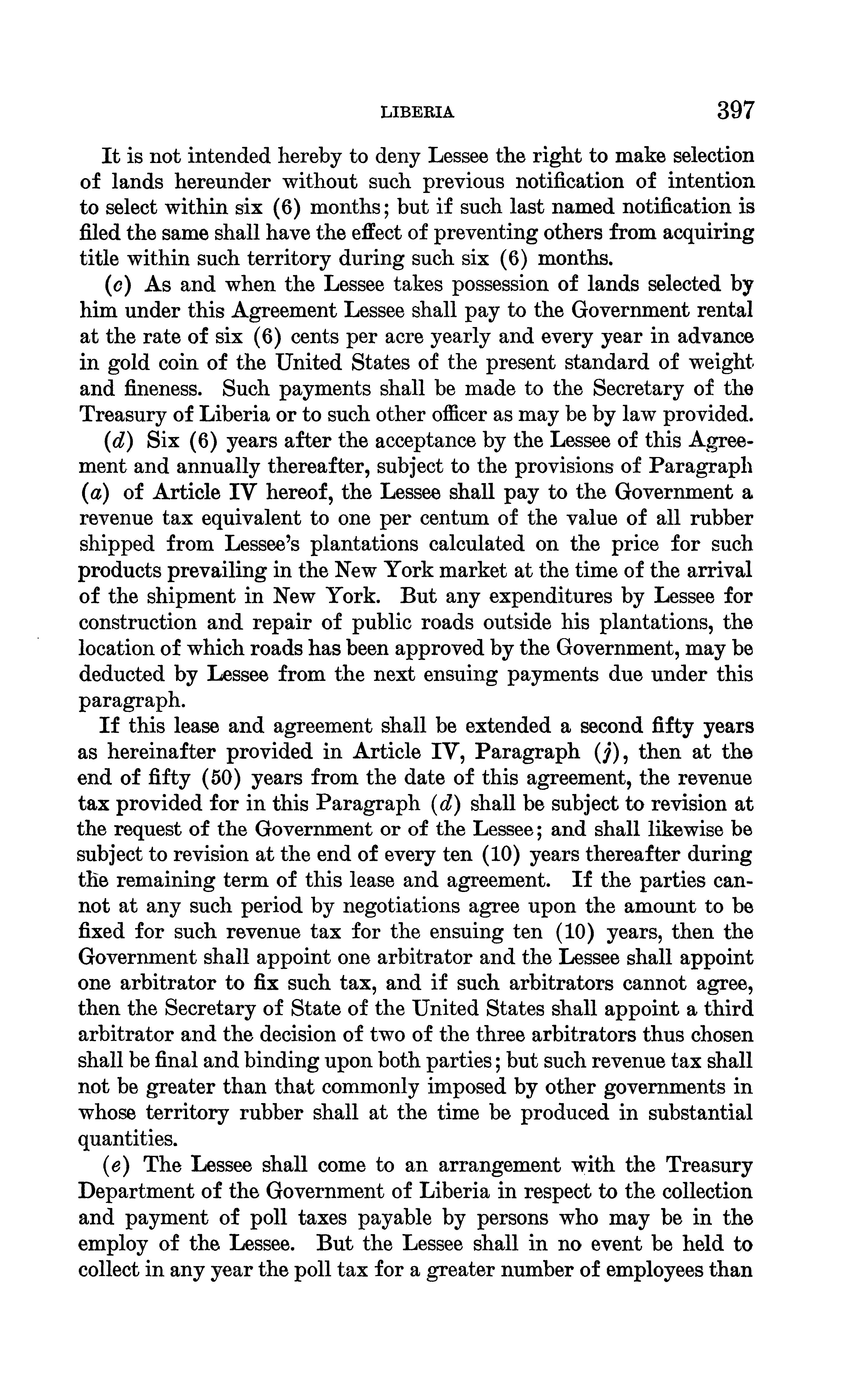 LIBERIA 397

It is not intended hereby to deny Lessee the right to make selection of lands hereunder without such previous notification of intention to select within six (6) months; but if such last named notification is filed the same shall have the effect of preventing others from acquiring title within such territory during such six (6) months.

(c) As and when the Lessee takes possession of lands selected by him under this Agreement Lessee shall pay to the Government rental at the rate of six (6) cents per acre yearly and every year in advance in gold coin of the United States of the present standard of weight and fineness. Such payments shall be made to the Secretary of the Treasury of Liberia or to such other officer as may be by law provided.

(d) Six (6) years after the acceptance by the Lessee of this Agreement and annually thereafter, subject to the provisions of Paragraph (a) of Article IV hereof, the Lessee shall pay to the Government a revenue tax equivalent to one per centum of the value of all rubber shipped from Lessee's plantations calculated on the price for such products prevailing in the New York market at the time of the arrival of the shipment in New York. But any expenditures by Lessee for construction and repair of public roads outside his plantations, the location of which roads has been approved by the Government, may be deducted by Lessee from the next ensuing payments due under this paragraph.

If this lease and agreement shall be extended a second fifty years as hereinafter provided in Article IV, Paragraph (j), then at the end of fifty (50) years from the date of this agreement, the revenue tax provided for in this Paragraph (d) shall be subject to revision at the request of the Government or of the Lessee; and shall likewise be subject to revision at the end of every ten (10) years thereafter during the remaining term of this lease and agreement. If the parties cannot at any such period by negotiations agree upon the amount to be fixed for such revenue tax for the ensuing ten (10) years, then the Government shall appoint one arbitrator and the Lessee shall appoint one arbitrator to fix such tax, and if such arbitrators cannot agree, then the Secretary of State of the United States shall appoint a third arbitrator and the decision of two of the three arbitrators thus chosen shall be final and binding upon both parties; but such revenue tax shall not be greater than that commonly imposed by other governments in whose territory rubber shall at the time be produced in substantial quantities.

(e) The Lessee shall come to an arrangement with the Treasury Department of the Government of Liberia in respect to the collection and payment of poll taxes payable by persons who may be in the employ of the Lessee. But the Lessee shall in no event be held to collect in any year the poll tax for a greater number of employees than